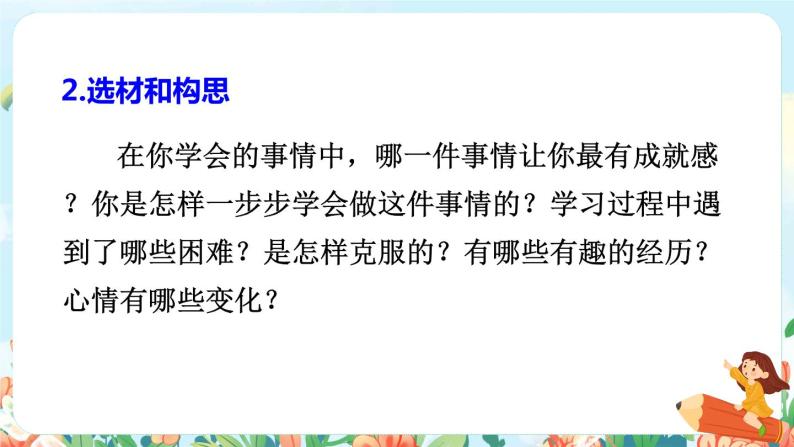 2.选材和构思

在你学会的事情中，哪一件事情让你最有成就感？你是怎样一步步学会做这件事情的？学习过程中遇到了哪些困难？是怎样克服的？有哪些有趣的经历？心情有哪些变化？